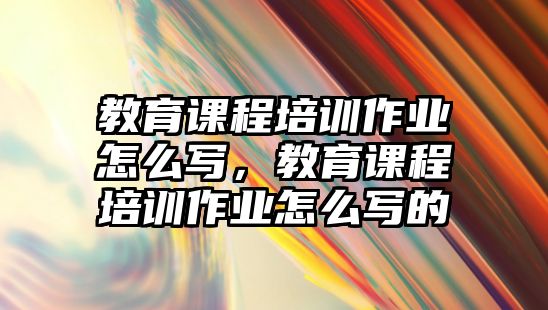 教育课程培训作业怎么写，教育课程培训作业怎么写的